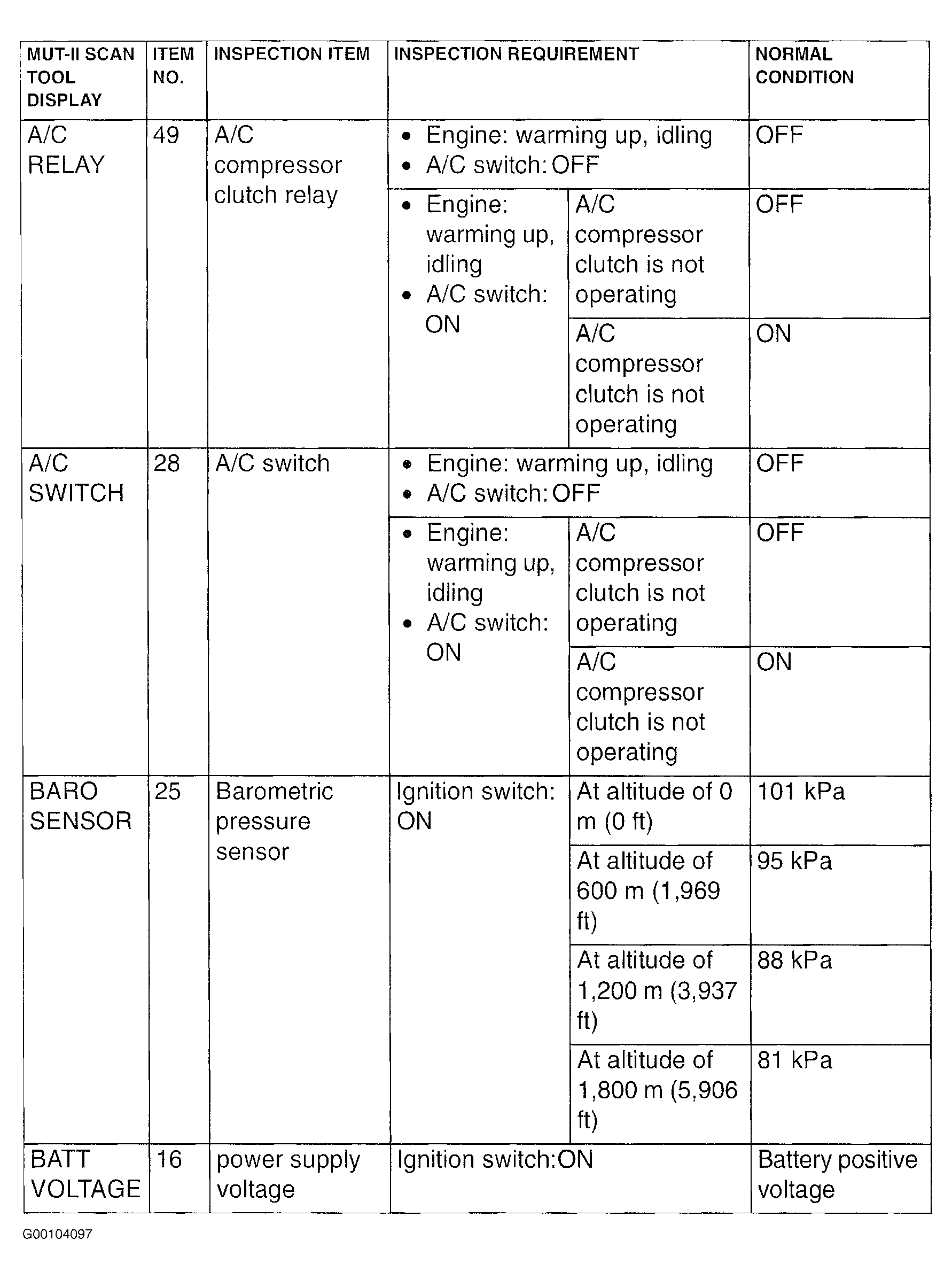 | MUT-II SCAN TOOL DISPLAY | ITEM NO. | INSPECTION ITEM | INSPECTION REQUIREMENT | | NORMAL CONDITION |
|---|---|---|---|---|---|
| A/C RELAY | 49 | A/C compressor clutch relay | • Engine: warming up, idling • A/C switch: OFF | | OFF |
| | | | • Engine: warming up, idling • A/C switch: ON | A/C compressor clutch is not operating | OFF |
| | | | | A/C compressor clutch is not operating | ON |
| A/C SWITCH | 28 | A/C switch | • Engine: warming up, idling • A/C switch: OFF | | OFF |
| | | | • Engine: warming up, idling • A/C switch: ON | A/C compressor clutch is not operating | OFF |
| | | | | A/C compressor clutch is not operating | ON |
| BARO SENSOR | 25 | Barometric pressure sensor | Ignition switch: ON | At altitude of 0 m (0 ft) | 101 kPa |
| | | | | At altitude of 600 m (1,969 ft) | 95 kPa |
| | | | | At altitude of 1,200 m (3,937 ft) | 88 kPa |
| | | | | At altitude of 1,800 m (5,906 ft) | 81 kPa |
| BATT VOLTAGE | 16 | power supply voltage | Ignition switch:ON | | Battery positive voltage |

G00104097